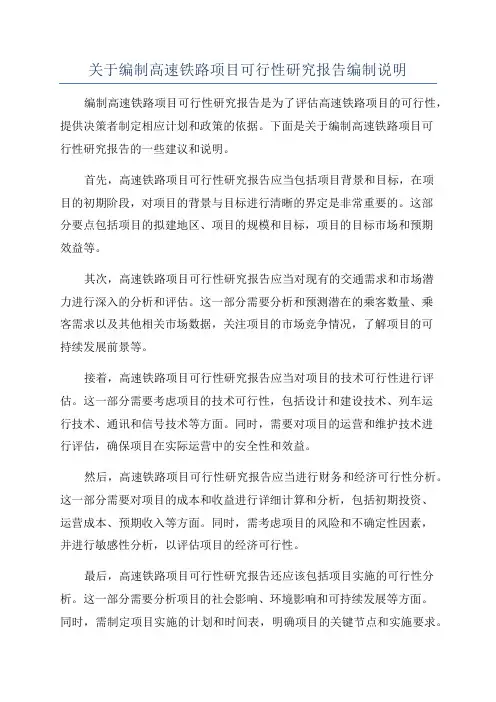 关于编制高速铁路项目可行性研究报告编制说明

编制高速铁路项目可行性研究报告是为了评估高速铁路项目的可行性，提供决策者制定相应计划和政策的依据。下面是关于编制高速铁路项目可行性研究报告的一些建议和说明。

首先，高速铁路项目可行性研究报告应当包括项目背景和目标，在项目的初期阶段，对项目的背景与目标进行清晰的界定是非常重要的。这部分要点包括项目的拟建地区、项目的规模和目标，项目的目标市场和预期效益等。

其次，高速铁路项目可行性研究报告应当对现有的交通需求和市场潜力进行深入的分析和评估。这一部分需要分析和预测潜在的乘客数量、乘客需求以及其他相关市场数据，关注项目的市场竞争情况，了解项目的可持续发展前景等。

接着，高速铁路项目可行性研究报告应当对项目的技术可行性进行评估。这一部分需要考虑项目的技术可行性，包括设计和建设技术、列车运行技术、通讯和信号技术等方面。同时，需要对项目的运营和维护技术进行评估，确保项目在实际运营中的安全性和效益。

然后，高速铁路项目可行性研究报告应当进行财务和经济可行性分析。这一部分需要对项目的成本和收益进行详细计算和分析，包括初期投资、运营成本、预期收入等方面。同时，需考虑项目的风险和不确定性因素，并进行敏感性分析，以评估项目的经济可行性。

最后，高速铁路项目可行性研究报告还应该包括项目实施的可行性分析。这一部分需要分析项目的社会影响、环境影响和可持续发展等方面。同时，需制定项目实施的计划和时间表，明确项目的关键节点和实施要求。